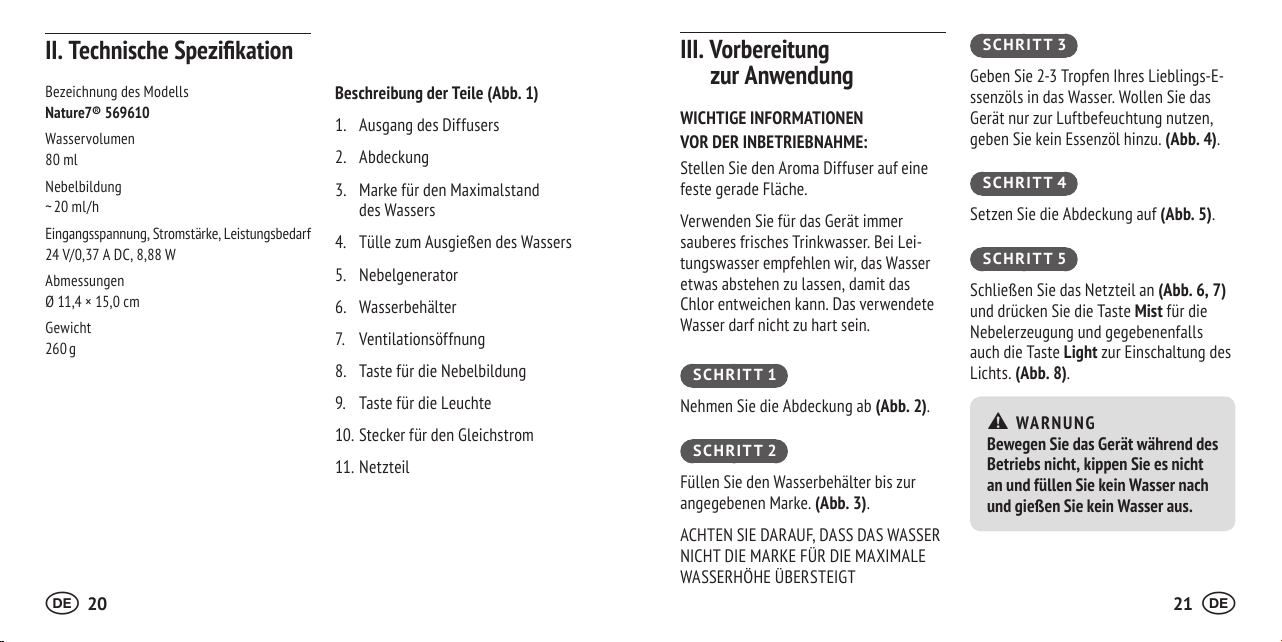 II. Technische Spezifikation

Bezeichnung des Modells
Nature7® 569610

Wasservolumen
80 ml

Nebelbildung
~ 20 ml/h

Eingangsspannung, Stromstärke, Leistungsbedarf
24 V/0,37 A DC, 8,88 W

Abmessungen
Ø 11,4 × 15,0 cm

Gewicht
260 g

Beschreibung der Teile (Abb. 1)

1. Ausgang des Diffusers
2. Abdeckung
3. Marke für den Maximalstand des Wassers
4. Tülle zum Ausgießen des Wassers
5. Nebelgenerator
6. Wasserbehälter
7. Ventilationsöffnung
8. Taste für die Nebelbildung
9. Taste für die Leuchte
10. Stecker für den Gleichstrom
11. Netzteil

DE 20

III. Vorbereitung zur Anwendung

WICHTIGE INFORMATIONEN VOR DER INBETRIEBNAHME:
Stellen Sie den Aroma Diffuser auf eine feste gerade Fläche.

Verwenden Sie für das Gerät immer sauberes frisches Trinkwasser. Bei Leitungswasser empfehlen wir, das Wasser etwas abstehen zu lassen, damit das Chlor entweichen kann. Das verwendete Wasser darf nicht zu hart sein.

SCHRITT 1

Nehmen Sie die Abdeckung ab (Abb. 2).

SCHRITT 2

Füllen Sie den Wasserbehälter bis zur angegebenen Marke. (Abb. 3).

ACHTEN SIE DARAUF, DASS DAS WASSER NICHT DIE MARKE FÜR DIE MAXIMALE WASSERHÖHE ÜBERSTEIGT

SCHRITT 3

Geben Sie 2-3 Tropfen Ihres Lieblings-Essenzöls in das Wasser. Wollen Sie das Gerät nur zur Luftbefeuchtung nutzen, geben Sie kein Essenzöl hinzu. (Abb. 4).

SCHRITT 4

Setzen Sie die Abdeckung auf (Abb. 5).

SCHRITT 5

Schließen Sie das Netzteil an (Abb. 6, 7) und drücken Sie die Taste Mist für die Nebelerzeugung und gegebenenfalls auch die Taste Light zur Einschaltung des Lichts. (Abb. 8).

WARNUNG
Bewegen Sie das Gerät während des Betriebs nicht, kippen Sie es nicht an und füllen Sie kein Wasser nach und gießen Sie kein Wasser aus.

21 DE